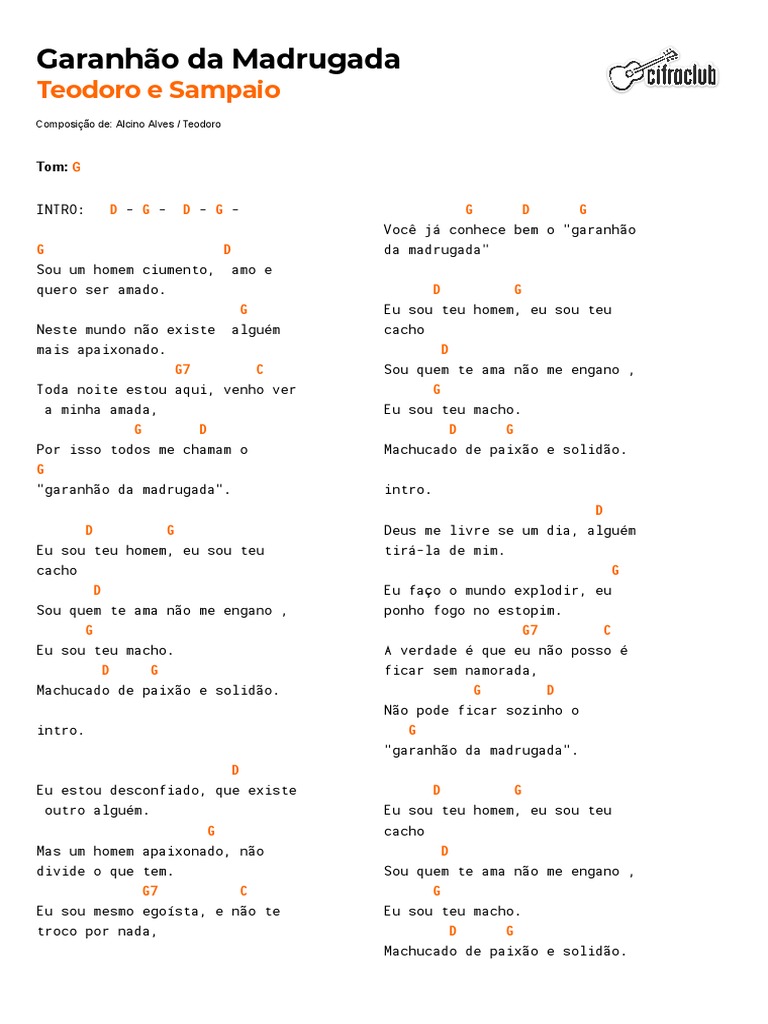 Garanhão da Madrugada
Teodoro e Sampaio

cifraclub

Composição de: Alcino Alves / Teodoro

Tom: G

INTRO: D - G - D - G -

G D
Sou um homem ciumento, amo e quero ser amado.
G
Neste mundo não existe alguém mais apaixonado.
G7 C
Toda noite estou aqui, venho ver a minha amada,
G D
Por isso todos me chamam o
G
"garanhão da madrugada".

D G
Eu sou teu homem, eu sou teu cacho
D
Sou quem te ama não me engano ,
G
Eu sou teu macho.
D G
Machucado de paixão e solidão.

intro.

D
Eu estou desconfiado, que existe outro alguém.
G
Mas um homem apaixonado, não divide o que tem.
G7 C
Eu sou mesmo egoísta, e não te troco por nada,

G D G
Você já conhece bem o "garanhão da madrugada"

D G
Eu sou teu homem, eu sou teu cacho
D
Sou quem te ama não me engano ,
G
Eu sou teu macho.
D G
Machucado de paixão e solidão.

intro.

D
Deus me livre se um dia, alguém tirá-la de mim.
G
Eu faço o mundo explodir, eu ponho fogo no estopim.
G7 C
A verdade é que eu não posso é ficar sem namorada,
G D
Não pode ficar sozinho o
G
"garanhão da madrugada".

D G
Eu sou teu homem, eu sou teu cacho
D
Sou quem te ama não me engano ,
G
Eu sou teu macho.
D G
Machucado de paixão e solidão.